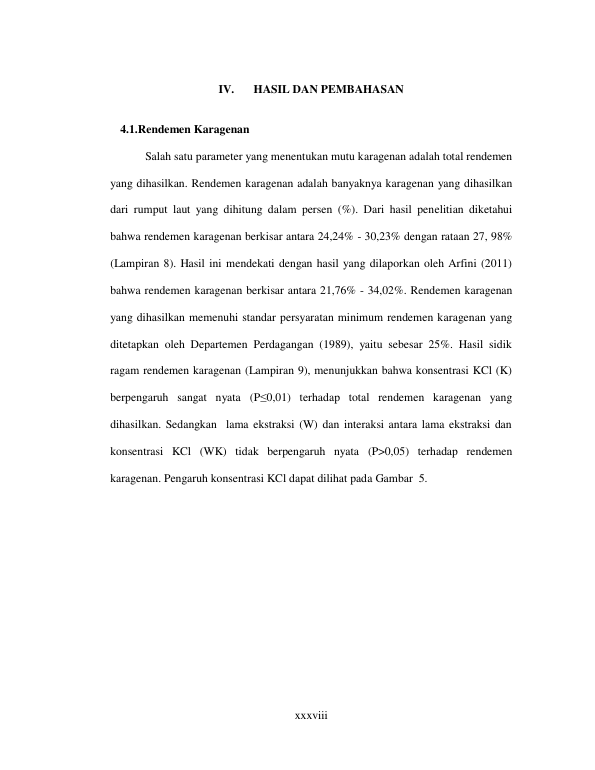 IV. HASIL DAN PEMBAHASAN

4.1.Rendemen Karagenan

Salah satu parameter yang menentukan mutu karagenan adalah total rendemen yang dihasilkan. Rendemen karagenan adalah banyaknya karagenan yang dihasilkan dari rumput laut yang dihitung dalam persen (%). Dari hasil penelitian diketahui bahwa rendemen karagenan berkisar antara 24,24% - 30,23% dengan rataan 27, 98% (Lampiran 8). Hasil ini mendekati dengan hasil yang dilaporkan oleh Arfini (2011) bahwa rendemen karagenan berkisar antara 21,76% - 34,02%. Rendemen karagenan yang dihasilkan memenuhi standar persyaratan minimum rendemen karagenan yang ditetapkan oleh Departemen Perdagangan (1989), yaitu sebesar 25%. Hasil sidik ragam rendemen karagenan (Lampiran 9), menunjukkan bahwa konsentrasi KCl (K) berpengaruh sangat nyata (P≤0,01) terhadap total rendemen karagenan yang dihasilkan. Sedangkan lama ekstraksi (W) dan interaksi antara lama ekstraksi dan konsentrasi KCl (WK) tidak berpengaruh nyata (P>0,05) terhadap rendemen karagenan. Pengaruh konsentrasi KCl dapat dilihat pada Gambar 5.

xxxviii